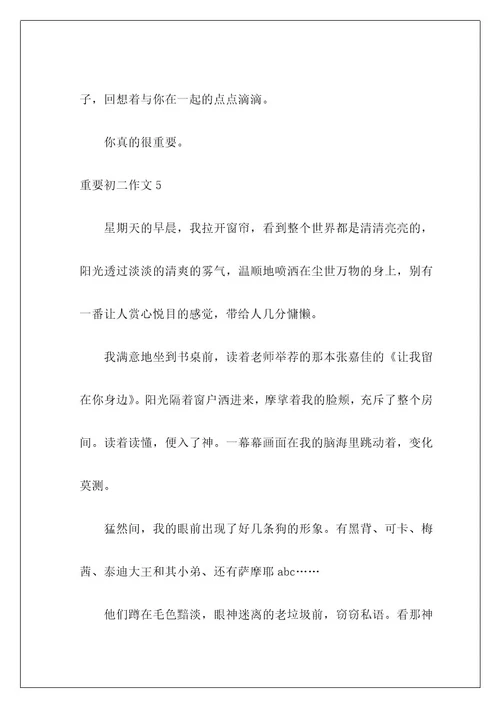 子，回想着与你在一起的点点滴滴。

你真的很重要。

重要初二作文 5

星期天的早晨，我拉开窗帘，看到整个世界都是清清亮亮的，阳光透过淡淡的清爽的雾气，温顺地喷洒在尘世万物的身上，别有一番让人赏心悦目的感觉，带给人几分慵懒。

我满意地坐到书桌前，读着老师举荐的那本张嘉佳的《让我留在你身边》。阳光隔着窗户洒进来，摩挲着我的脸颊，充斥了整个房间。读着读懂，便入了神。一幕幕画面在我的脑海里跳动着，变化莫测。

猛然间，我的眼前出现了好几条狗的形象。有黑背、可卡、梅茜、泰迪大王和其小弟、还有萨摩耶 abc……

他们蹲在毛色黯淡，眼神迷离的老垃圾前，窃窃私语。看那神